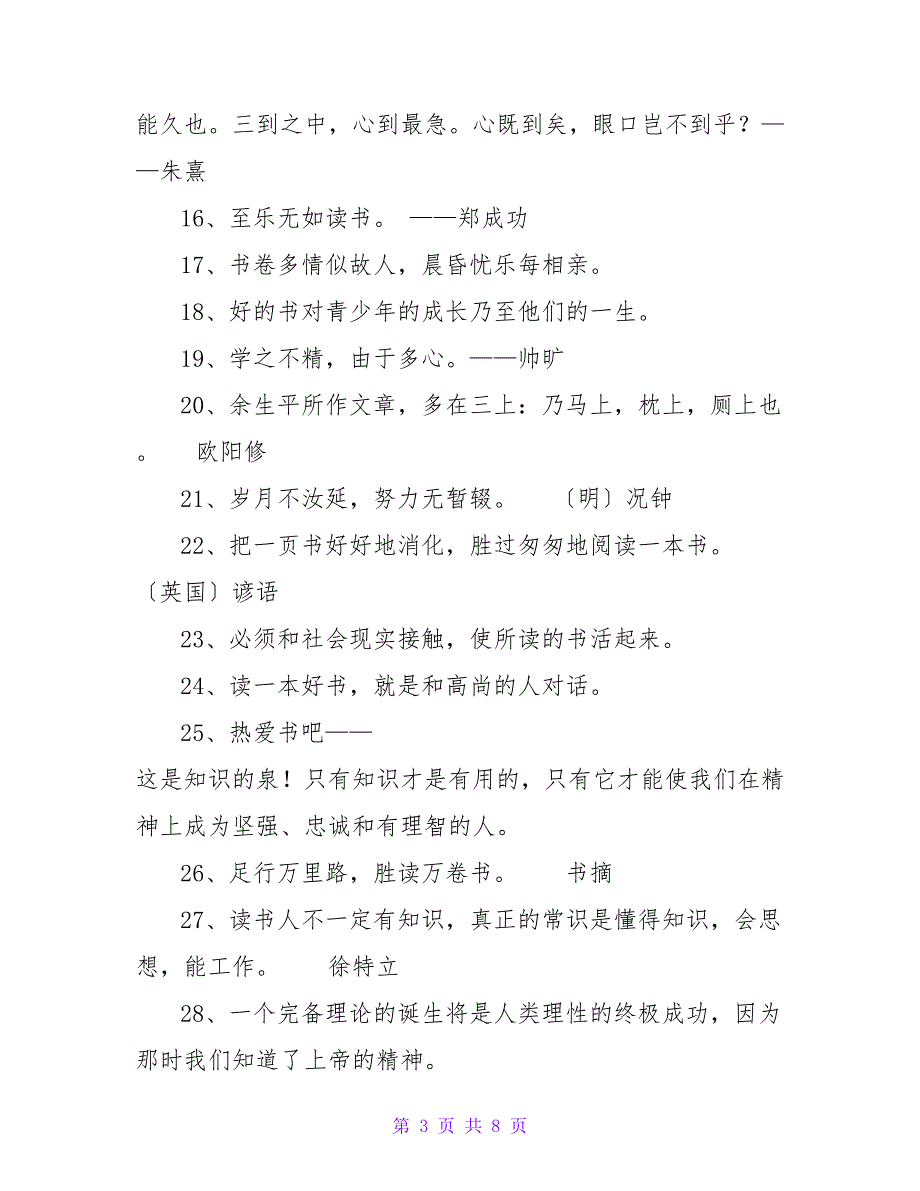 能久也。三到之中，心到最急。心既到矣，眼口岂不到乎？——朱熹

16、至乐无如读书。 ——郑成功

17、书卷多情似故人，晨昏忧乐每相亲。

18、好的书对青少年的成长乃至他们的一生。

19、学之不精，由于多心。——帅旷

20、余生平所作文章，多在三上：乃马上，枕上，厕上也。 欧阳修

21、岁月不汝延，努力无暂辍。 〔明〕况钟

22、把一页书好好地消化，胜过匆匆地阅读一本书。〔英国〕谚语

23、必须和社会现实接触，使所读的书活起来。

24、读一本好书，就是和高尚的人对话。

25、热爱书吧——

这是知识的泉！只有知识才是有用的，只有它才能使我们在精神上成为坚强、忠诚和有理智的人。

26、足行万里路，胜读万卷书。 书摘

27、读书人不一定有知识，真正的常识是懂得知识，会思想，能工作。 徐特立

28、一个完备理论的诞生将是人类理性的终极成功，因为那时我们知道了上帝的精神。

第 3 页 共 8 页